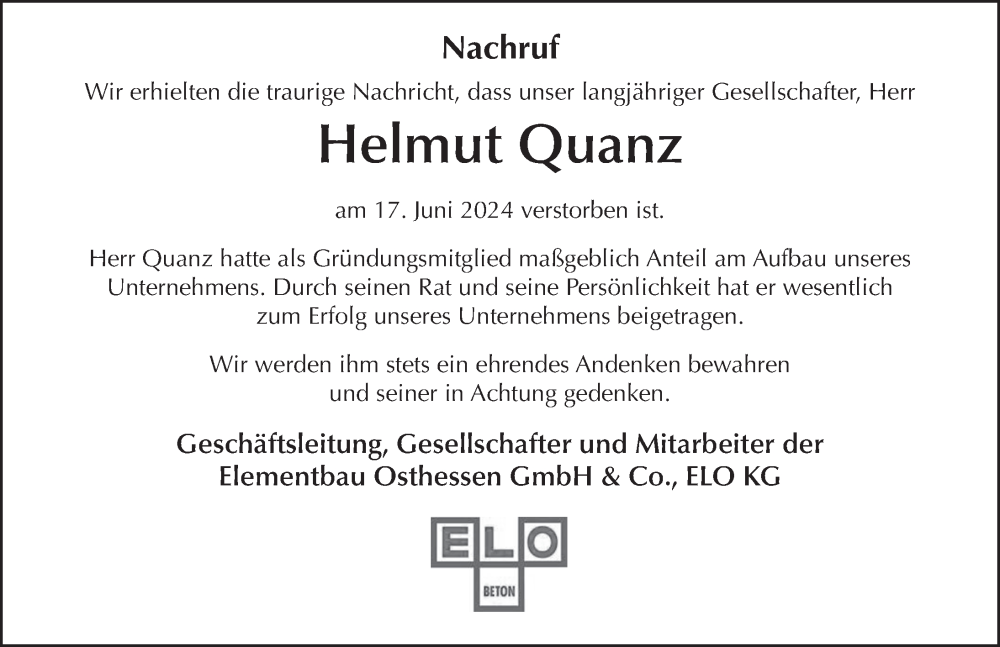 Nachruf

Wir erhielten die traurige Nachricht, dass unser langjähriger Gesellschafter, Herr

Helmut Quanz

am 17. Juni 2024 verstorben ist.

Herr Quanz hatte als Gründungsmitglied maßgeblich Anteil am Aufbau unseres Unternehmens. Durch seinen Rat und seine Persönlichkeit hat er wesentlich zum Erfolg unseres Unternehmens beigetragen.

Wir werden ihm stets ein ehrendes Andenken bewahren und seiner in Achtung gedenken.

Geschäftsleitung, Gesellschafter und Mitarbeiter der Elementbau Osthessen GmbH & Co., ELO KG

ELO

BETON